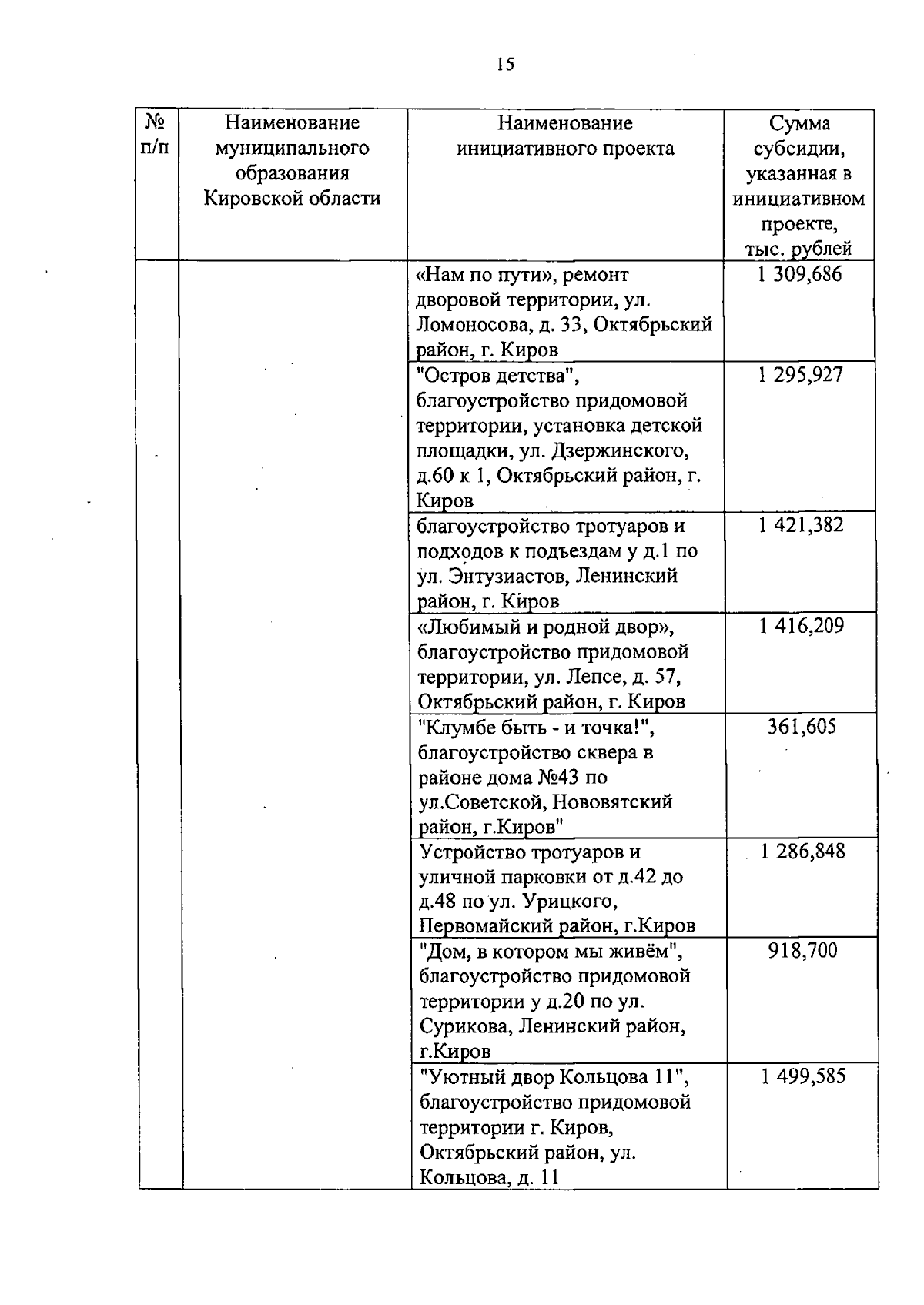 15

| № п/п | Наименование муниципального образования Кировской области | Наименование инициативного проекта | Сумма субсидии, указанная в инициативном проекте, тыс. рублей |
|---|---|---|---|
| | | «Нам по пути», ремонт дворовой территории, ул. Ломоносова, д. 33, Октябрьский район, г. Киров | 1 309,686 |
| | | "Остров детства", благоустройство придомовой территории, установка детской площадки, ул. Дзержинского, д.60 к 1, Октябрьский район, г. Киров | 1 295,927 |
| | | благоустройство тротуаров и подходов к подъездам у д.1 по ул. Энтузиастов, Ленинский район, г. Киров | 1 421,382 |
| | | «Любимый и родной двор», благоустройство придомовой территории, ул. Лепсе, д. 57, Октябрьский район, г. Киров | 1 416,209 |
| | | "Клумбе быть - и точка!", благоустройство сквера в районе дома №43 по ул.Советской, Нововятский район, г.Киров" | 361,605 |
| | | Устройство тротуаров и уличной парковки от д.42 до д.48 по ул. Урицкого, Первомайский район, г.Киров | 1 286,848 |
| | | "Дом, в котором мы живём", благоустройство придомовой территории у д.20 по ул. Сурикова, Ленинский район, г.Киров | 918,700 |
| | | "Уютный двор Кольцова 11", благоустройство придомовой территории г. Киров, Октябрьский район, ул. Кольцова, д. 11 | 1 499,585 |